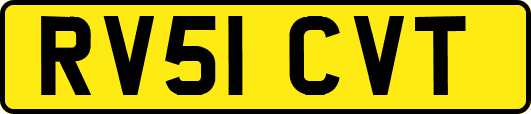 RV51 CVT